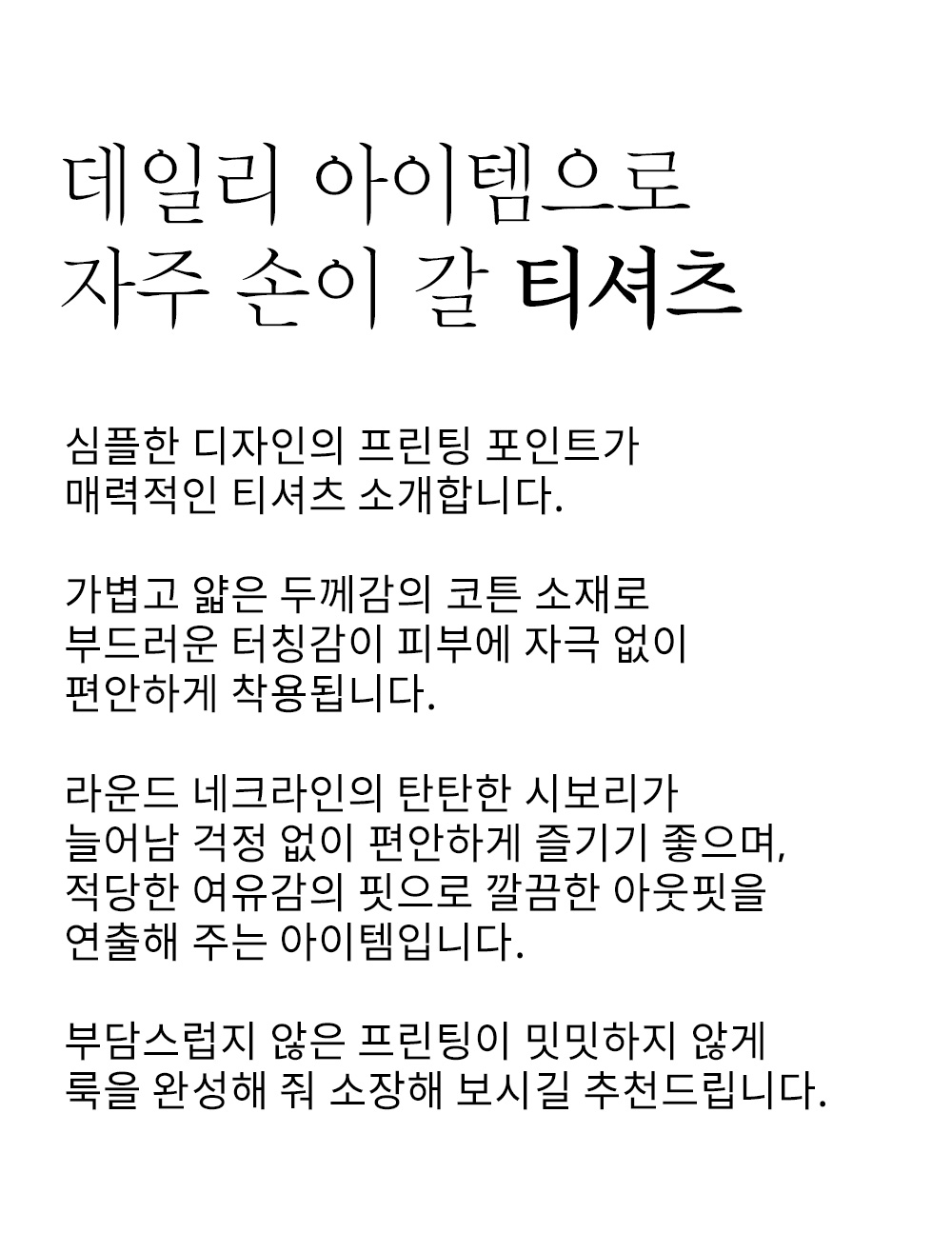 데일리 아이템으로
자주 손이 갈 티셔츠

심플한 디자인의 프린팅 포인트가
매력적인 티셔츠 소개합니다.

가볍고 얇은 두께감의 코튼 소재로
부드러운 터칭감이 피부에 자극 없이
편안하게 착용됩니다.

라운드 네크라인의 탄탄한 시보리가
늘어남 걱정 없이 편안하게 즐기기 좋으며,
적당한 여유감의 핏으로 깔끔한 아웃핏을
연출해 주는 아이템입니다.

부담스럽지 않은 프린팅이 밋밋하지 않게
룩을 완성해 줘 소장해 보시길 추천드립니다.